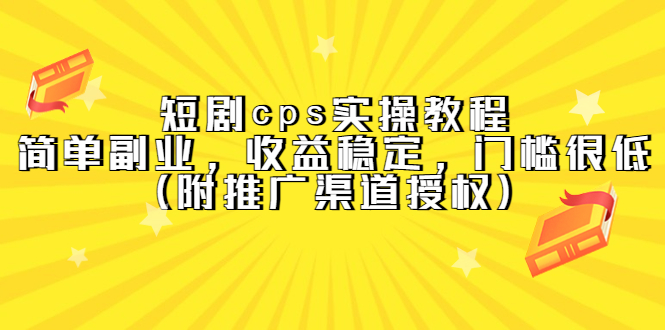 短剧cps实操教程
简单副业，收益稳定，门槛很低
（附推广渠道授权）